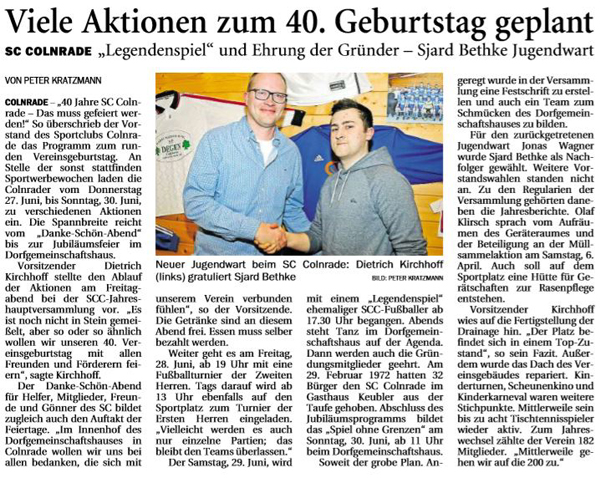 Viele Aktionen zum 40. Geburtstag geplant

SC COLNRADE „Legendenspiel“ und Ehrung der Gründer – Sjard Bethke Jugendwart

VON PETER KRATZMANN

COLNRADE – „40 Jahre SC Colnrade – Das muss gefeiert werden!“ So überschrieb der Vorstand des Sportclubs Colnrade das Programm zum runden Vereinsgeburtstag. An Stelle der sonst stattfinden Sportwerbewochen laden die Colnrader vom Donnerstag 27. Juni, bis Sonntag, 30. Juni, zu verschiedenen Aktionen ein. Die Spannbreite reicht vom „Danke-Schön-Abend“ bis zur Jubiläumsfeier im Dorfgemeinschaftshaus.

Vorsitzender Dietrich Kirchhoff stellte den Ablauf der Aktionen am Freitagabend bei der SCC-Jahreshauptversammlung vor. „Es ist noch nicht in Stein gemeißelt, aber so oder so ähnlich wollen wir unseren 40. Vereinsgeburtstag mit allen Freunden und Förderern feiern“, sagte Kirchhoff.

Der Danke-Schön-Abend für Helfer, Mitglieder, Freunde und Gönner des SC bildet zugleich auch den Auftakt der Feiertage. „Im Innenhof des Dorfgemeinschaftshauses in Colnrade wollen wir uns bei allen bedanken, die sich mit

DEGEN

Neuer Jugendwart beim SC Colnrade: Dietrich Kirchhoff (links) gratuliert Sjard Bethke

BILD: PETER KRATZMANN

unserem Verein verbunden fühlen“, so der Vorsitzende. Die Getränke sind an diesem Abend frei. Essen muss selber bezahlt werden.

Weiter geht es am Freitag, 28. Juni, ab 19 Uhr mit eine Fußballturnier der Zweiten Herren. Tags darauf wird ab 13 Uhr ebenfalls auf den Sportplatz zum Turnier der Ersten Herren eingeladen. „Vielleicht werden es auch nur einzelne Partien; das bleibt den Teams überlassen.“

Der Samstag, 29. Juni, wird

mit einem „Legendenspiel“ ehemaliger SCC-Fußballer ab 17.30 Uhr begangen. Abends steht Tanz im Dorfgemeinschaftshaus auf der Agenda. Dann werden auch die Gründungsmitglieder geehrt. Am 29. Februar 1972 hatten 32 Bürger den SC Colnrade im Gasthaus Keubler aus der Taufe gehoben. Abschluss des Jubiläumsprogramms bildet das „Spiel ohne Grenzen“ am Sonntag, 30. Juni, ab 11 Uhr beim Dorfgemeinschaftshaus.

Soweit der grobe Plan. Angeregt wurde in der Versammlung eine Festschrift zu erstellen und auch ein Team zum Schmücken des Dorfgemeinschaftshauses zu bilden.

Für den zurückgetretenen Jugendwart Jonas Wagner wurde Sjard Bethke als Nachfolger gewählt. Weitere Vorstandswahlen standen nicht an. Zu den Regularien der Versammlung gehörten daneben die Jahresberichte. Olaf Klirsch sprach vom Aufräumen des Geräteraumes und der Beteiligung an der Müllsammelaktion am Samstag, 6. April. Auch soll auf dem Sportplatz eine Hütte für Gerätschaften zur Rasenpflege entstehen.

Vorsitzender Kirchhoff wies auf die Fertigstellung der Drainage hin. „Der Platz befindet sich in einem Top-Zustand“, so sein Fazit. Außerdem wurde das Dach des Vereinsgebäudes repariert. Kinderturnen, Scheunenkino und Kinderkarneval waren weitere Stichpunkte. Mittlerweile sein bis zu acht Tischtennisspieler wieder aktiv. Zum Jahreswechsel zählte der Verein 182 Mitglieder. „Mittlerweile gehen wir auf die 200 zu.“